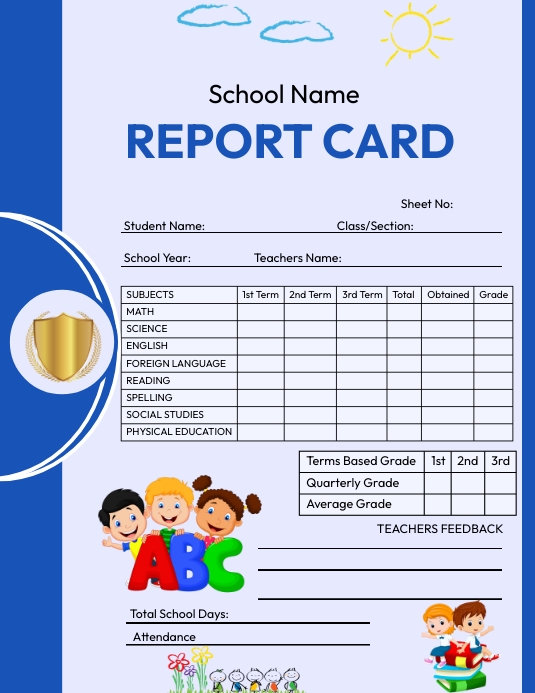 School Name

REPORT CARD

Sheet No:

Student Name: Class/Section:

School Year: Teachers Name:

| SUBJECTS | 1st Term | 2nd Term | 3rd Term | Total | Obtained | Grade |
|---|---|---|---|---|---|---|
| MATH | | | | | | |
| SCIENCE | | | | | | |
| ENGLISH | | | | | | |
| FOREIGN LANGUAGE | | | | | | |
| READING | | | | | | |
| SPELLING | | | | | | |
| SOCIAL STUDIES | | | | | | |
| PHYSICAL EDUCATION | | | | | | |

| Terms Based Grade | 1st | 2nd | 3rd |
|---|---|---|---|
| Quarterly Grade | | | |
| Average Grade | | | |

TEACHERS FEEDBACK

ABC

Total School Days:

Attendance